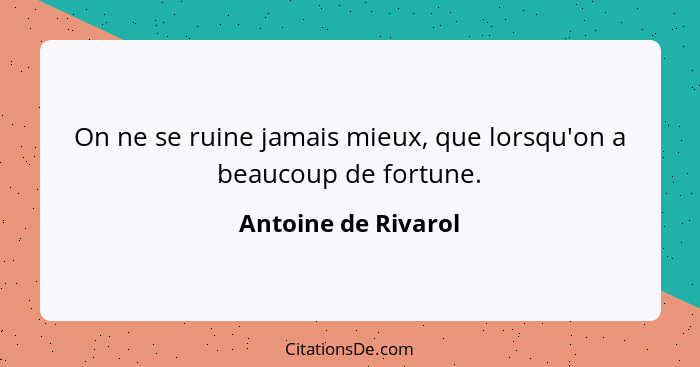 On ne se ruine jamais mieux, que lorsqu'on a beaucoup de fortune.

Antoine de Rivarol

CitationsDe.com